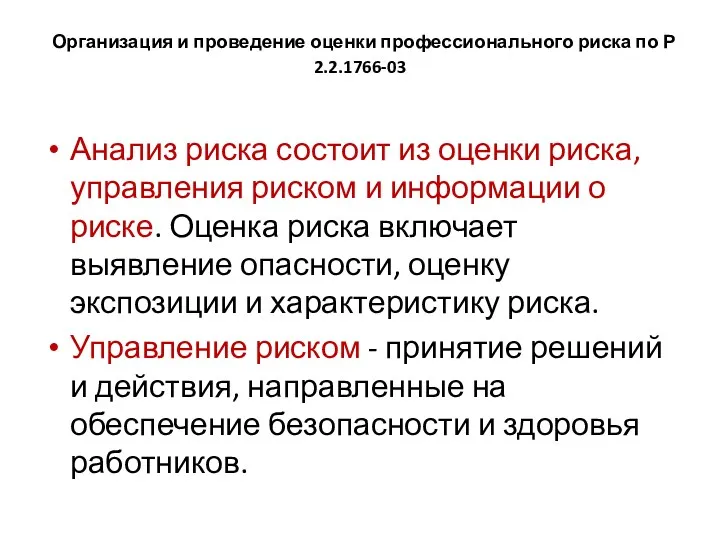 Организация и проведение оценки профессионального риска по Р 2.2.1766-03

• Анализ риска состоит из оценки риска, управления риском и информации о риске. Оценка риска включает выявление опасности, оценку экспозиции и характеристику риска.

• Управление риском - принятие решений и действия, направленные на обеспечение безопасности и здоровья работников.